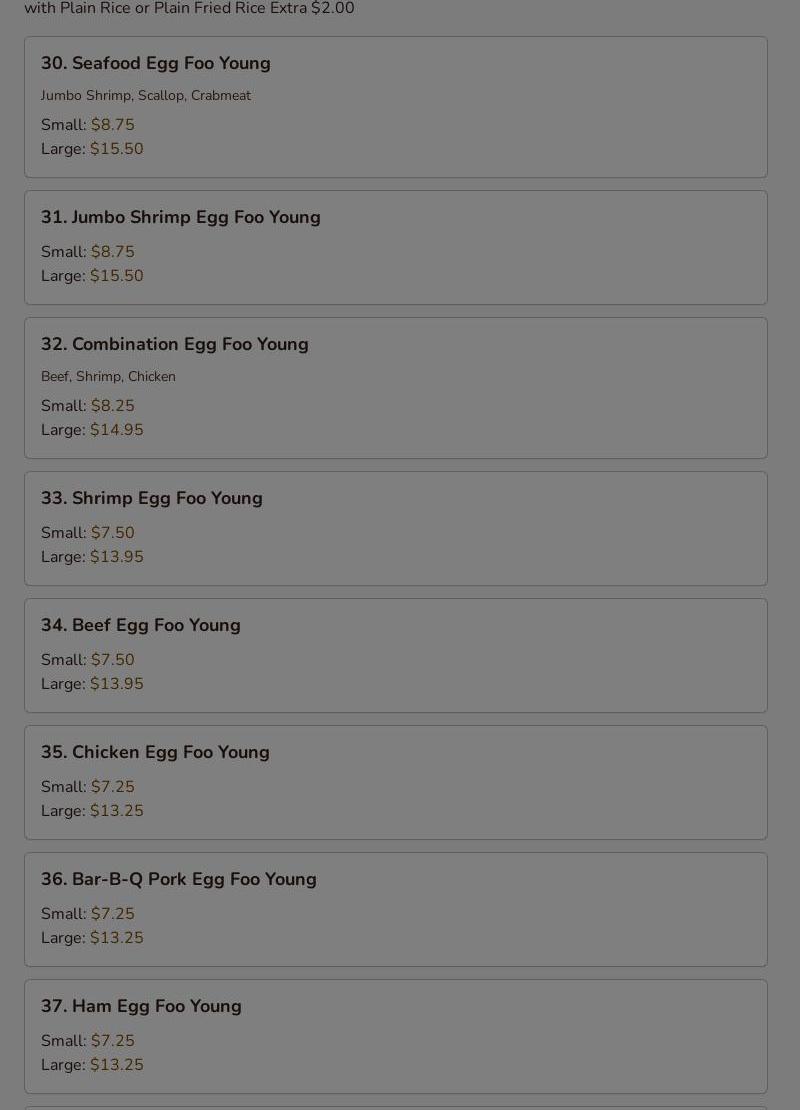 with Plain Rice or Plain Fried Rice Extra $2.00

30. Seafood Egg Foo Young

Jumbo Shrimp, Scallop, Crabmeat

Small: $8.75
Large: $15.50

31. Jumbo Shrimp Egg Foo Young

Small: $8.75
Large: $15.50

32. Combination Egg Foo Young

Beef, Shrimp, Chicken

Small: $8.25
Large: $14.95

33. Shrimp Egg Foo Young

Small: $7.50
Large: $13.95

34. Beef Egg Foo Young

Small: $7.50
Large: $13.95

35. Chicken Egg Foo Young

Small: $7.25
Large: $13.25

36. Bar-B-Q Pork Egg Foo Young

Small: $7.25
Large: $13.25

37. Ham Egg Foo Young

Small: $7.25
Large: $13.25